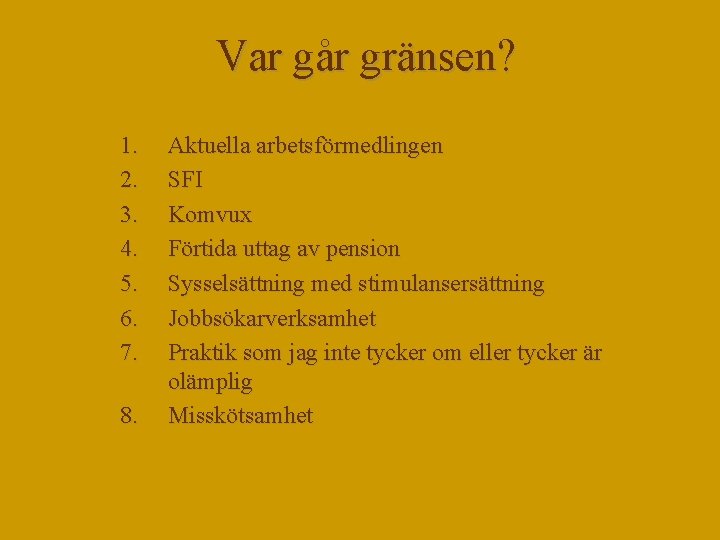 Var går gränsen?

1. Aktuella arbetsförmedlingen
2. SFI
3. Komvux
4. Förtida uttag av pension
5. Sysselsättning med stimulansersättning
6. Jobbsökarverksamhet
7. Praktik som jag inte tycker om eller tycker är olämplig
8. Misskötsamhet